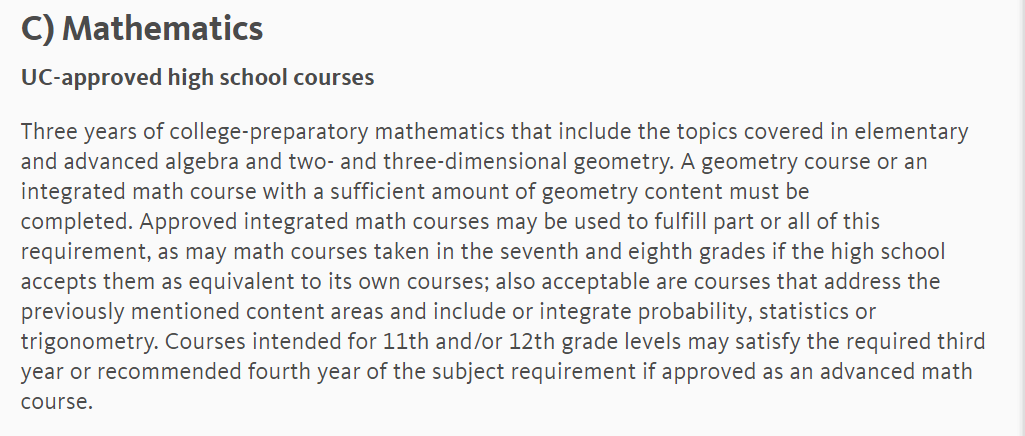 C) Mathematics

UC-approved high school courses

Three years of college-preparatory mathematics that include the topics covered in elementary and advanced algebra and two- and three-dimensional geometry. A geometry course or an integrated math course with a sufficient amount of geometry content must be completed. Approved integrated math courses may be used to fulfill part or all of this requirement, as may math courses taken in the seventh and eighth grades if the high school accepts them as equivalent to its own courses; also acceptable are courses that address the previously mentioned content areas and include or integrate probability, statistics or trigonometry. Courses intended for 11th and/or 12th grade levels may satisfy the required third year or recommended fourth year of the subject requirement if approved as an advanced math course.